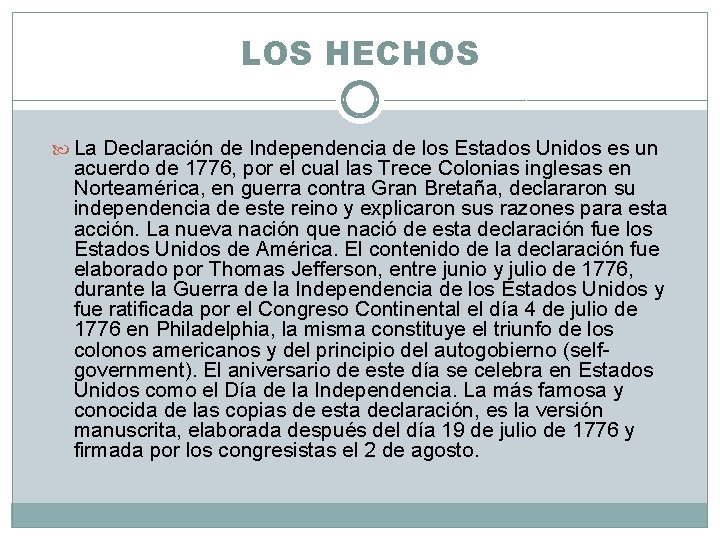 LOS HECHOS

La Declaración de Independencia de los Estados Unidos es un acuerdo de 1776, por el cual las Trece Colonias inglesas en Norteamérica, en guerra contra Gran Bretaña, declararon su independencia de este reino y explicaron sus razones para esta acción. La nueva nación que nació de esta declaración fue los Estados Unidos de América. El contenido de la declaración fue elaborado por Thomas Jefferson, entre junio y julio de 1776, durante la Guerra de la Independencia de los Estados Unidos y fue ratificada por el Congreso Continental el día 4 de julio de 1776 en Philadelphia, la misma constituye el triunfo de los colonos americanos y del principio del autogobierno (self-government). El aniversario de este día se celebra en Estados Unidos como el Día de la Independencia. La más famosa y conocida de las copias de esta declaración, es la versión manuscrita, elaborada después del día 19 de julio de 1776 y firmada por los congresistas el 2 de agosto.